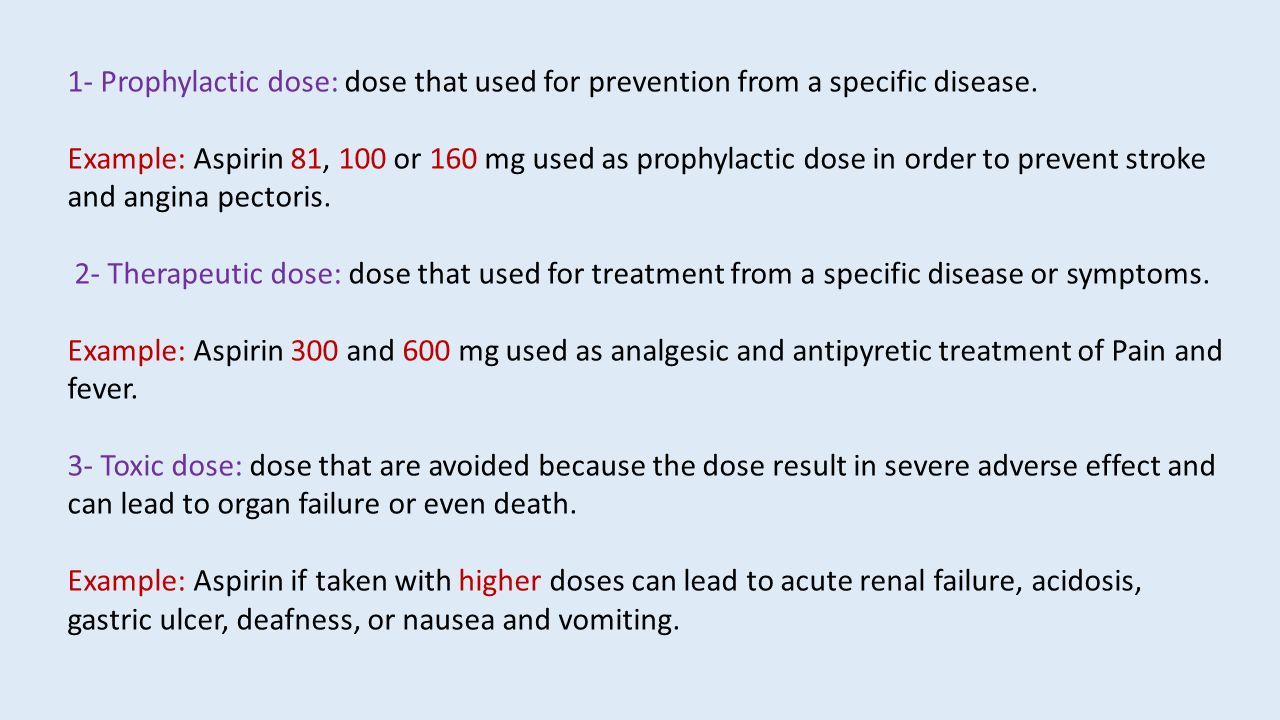 1- Prophylactic dose: dose that used for prevention from a specific disease.

Example: Aspirin 81, 100 or 160 mg used as prophylactic dose in order to prevent stroke and angina pectoris.

2- Therapeutic dose: dose that used for treatment from a specific disease or symptoms.

Example: Aspirin 300 and 600 mg used as analgesic and antipyretic treatment of Pain and fever.

3- Toxic dose: dose that are avoided because the dose result in severe adverse effect and can lead to organ failure or even death.

Example: Aspirin if taken with higher doses can lead to acute renal failure, acidosis, gastric ulcer, deafness, or nausea and vomiting.